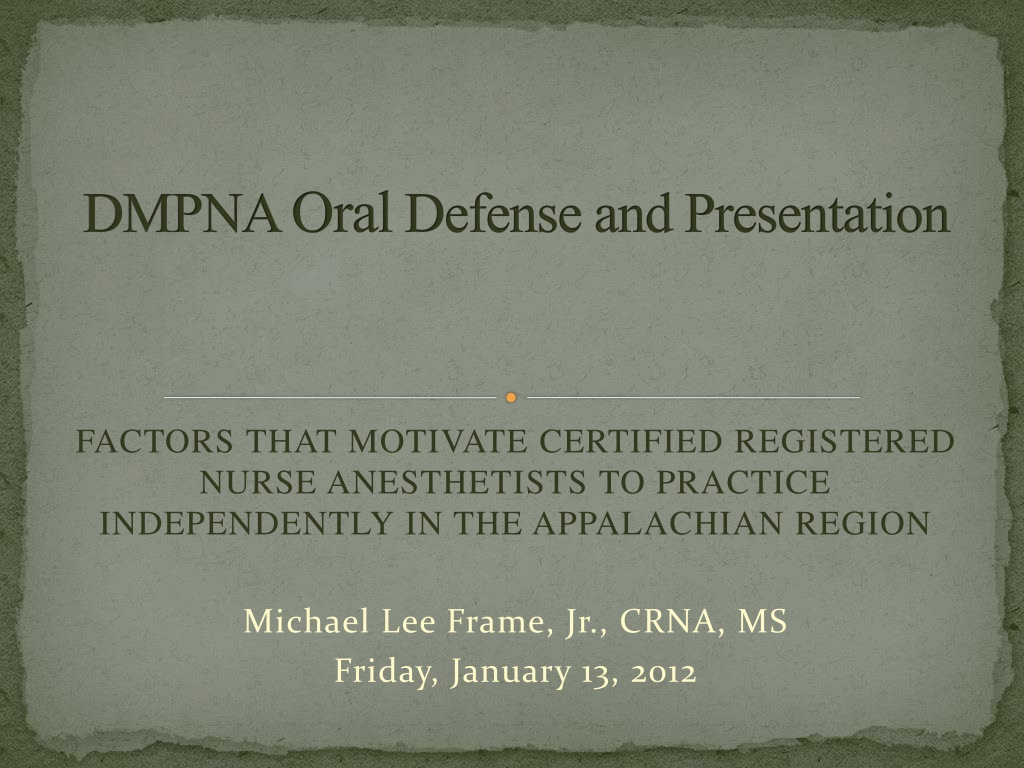 DMPNA Oral Defense and Presentation

FACTORS THAT MOTIVATE CERTIFIED REGISTERED NURSE ANESTHETISTS TO PRACTICE INDEPENDENTLY IN THE APPALACHIAN REGION

Michael Lee Frame, Jr., CRNA, MS
Friday, January 13, 2012